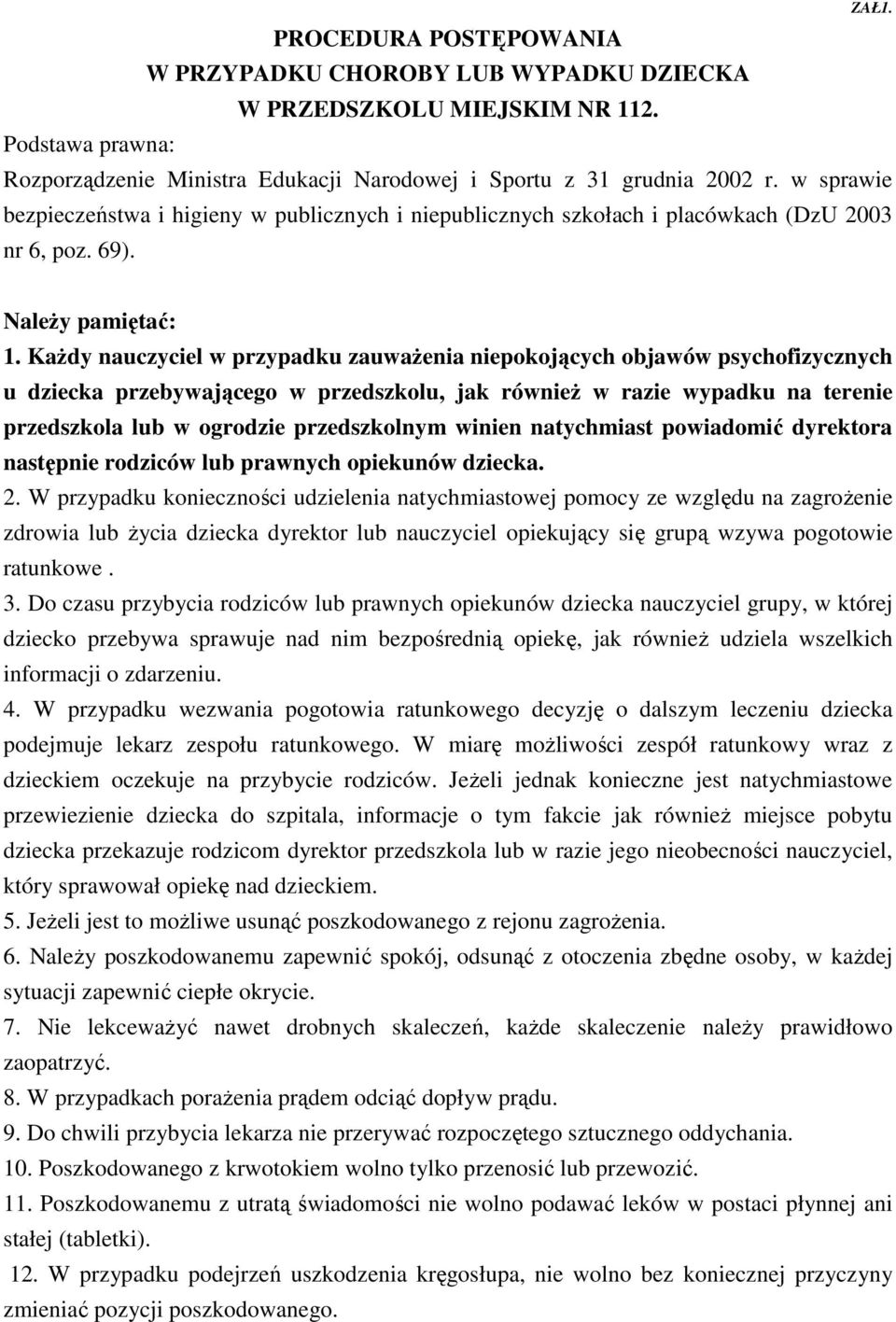 ZAŁ1.

PROCEDURA POSTĘPOWANIA
W PRZYPADKU CHOROBY LUB WYPADKU DZIECKA
W PRZEDSZKOLU MIEJSKIM NR 112.

Podstawa prawna:
Rozporządzenie Ministra Edukacji Narodowej i Sportu z 31 grudnia 2002 r. w sprawie bezpieczeństwa i higieny w publicznych i niepublicznych szkołach i placówkach (DzU 2003 nr 6, poz. 69).

Należy pamiętać:
1. Każdy nauczyciel w przypadku zauważenia niepokojących objawów psychofizycznych u dziecka przebywającego w przedszkolu, jak również w razie wypadku na terenie przedszkola lub w ogrodzie przedszkolnym winien natychmiast powiadomić dyrektora następnie rodziców lub prawnych opiekunów dziecka.
2. W przypadku konieczności udzielenia natychmiastowej pomocy ze względu na zagrożenie zdrowia lub życia dziecka dyrektor lub nauczyciel opiekujący się grupą wzywa pogotowie ratunkowe .
3. Do czasu przybycia rodziców lub prawnych opiekunów dziecka nauczyciel grupy, w której dziecko przebywa sprawuje nad nim bezpośrednią opiekę, jak również udziela wszelkich informacji o zdarzeniu.
4. W przypadku wezwania pogotowia ratunkowego decyzję o dalszym leczeniu dziecka podejmuje lekarz zespołu ratunkowego. W miarę możliwości zespół ratunkowy wraz z dzieckiem oczekuje na przybycie rodziców. Jeżeli jednak konieczne jest natychmiastowe przewiezienie dziecka do szpitala, informacje o tym fakcie jak również miejsce pobytu dziecka przekazuje rodzicom dyrektor przedszkola lub w razie jego nieobecności nauczyciel, który sprawował opiekę nad dzieckiem.
5. Jeżeli jest to możliwe usunąć poszkodowanego z rejonu zagrożenia.
6. Należy poszkodowanemu zapewnić spokój, odsunąć z otoczenia zbędne osoby, w każdej sytuacji zapewnić ciepłe okrycie.
7. Nie lekceważyć nawet drobnych skaleczeń, każde skaleczenie należy prawidłowo zaopatrzyć.
8. W przypadkach porażenia prądem odciąć dopływ prądu.
9. Do chwili przybycia lekarza nie przerywać rozpoczętego sztucznego oddychania.
10. Poszkodowanego z krwotokiem wolno tylko przenosić lub przewozić.
11. Poszkodowanemu z utratą świadomości nie wolno podawać leków w postaci płynnej ani stałej (tabletki).
12. W przypadku podejrzeń uszkodzenia kręgosłupa, nie wolno bez koniecznej przyczyny zmieniać pozycji poszkodowanego.